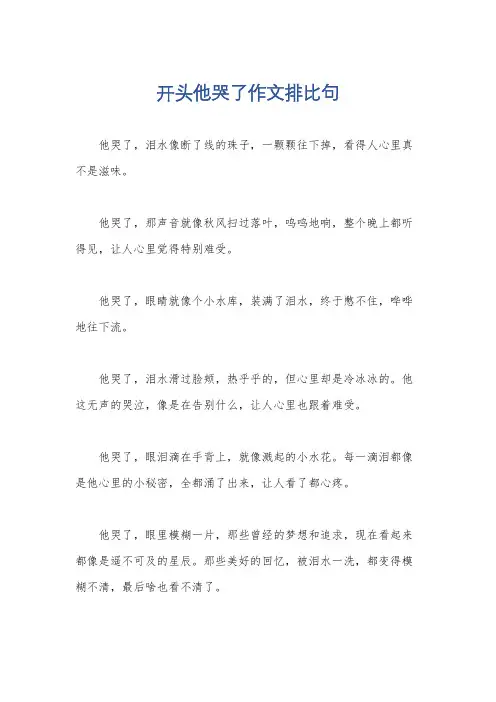 开头他哭了作文排比句

他哭了，泪水像断了线的珠子，一颗颗往下掉，看得人心里真不是滋味。

他哭了，那声音就像秋风扫过落叶，呜呜地响，整个晚上都听得见，让人心里觉得特别难受。

他哭了，眼睛就像个小水库，装满了泪水，终于憋不住，哗哗地往下流。

他哭了，泪水滑过脸颊，热乎乎的，但心里却是冷冰冰的。他这无声的哭泣，像是在告别什么，让人心里也跟着难受。

他哭了，眼泪滴在手背上，就像溅起的小水花。每一滴泪都像是他心里的小秘密，全都涌了出来，让人看了都心疼。

他哭了，眼里模糊一片，那些曾经的梦想和追求，现在看起来都像是遥不可及的星辰。那些美好的回忆，被泪水一洗，都变得模糊不清，最后啥也看不清了。